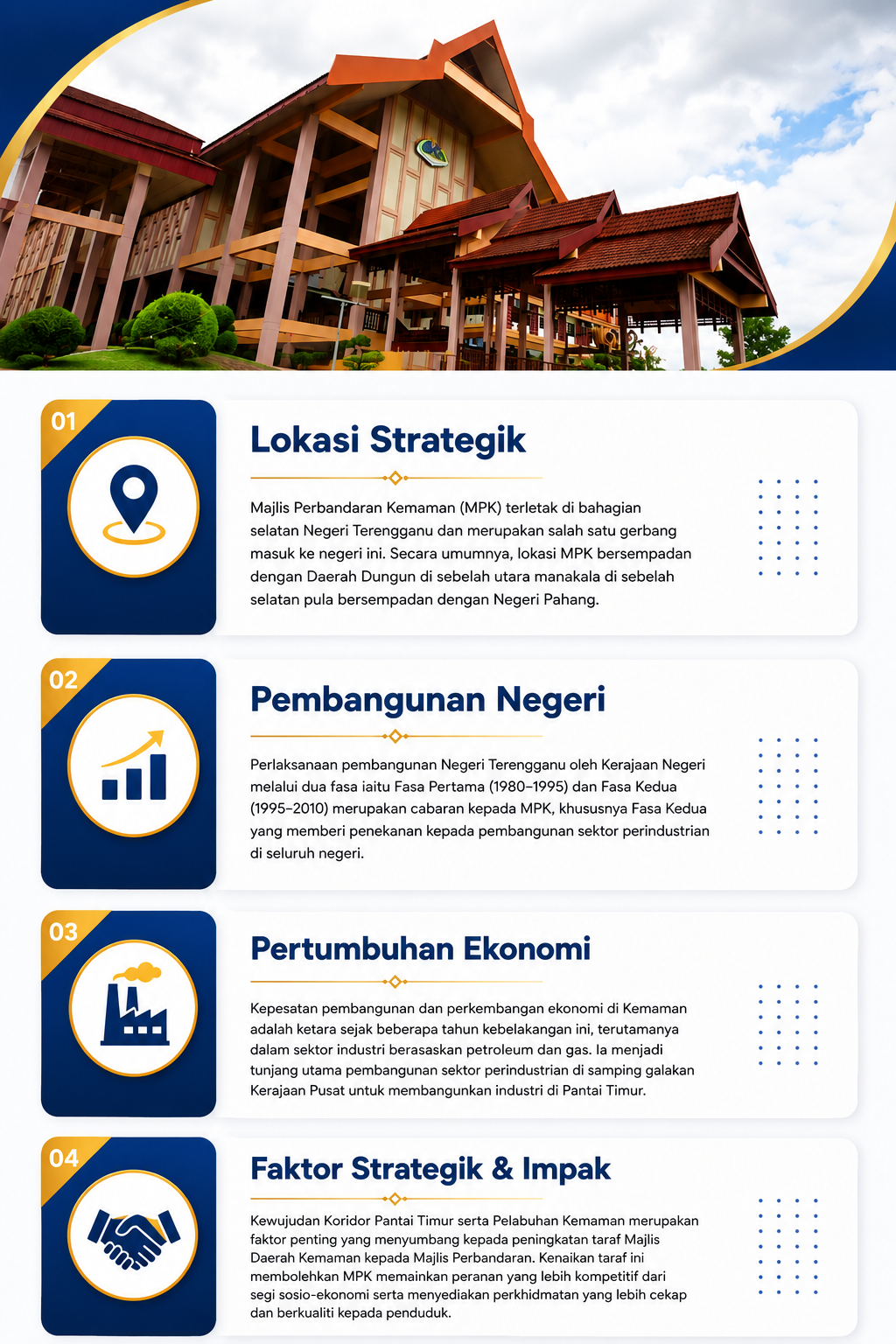 01

Lokasi Strategik

Majlis Perbandaran Kemaman (MPK) terletak di bahagian selatan Negeri Terengganu dan merupakan salah satu gerbang masuk ke negeri ini. Secara umumnya, lokasi MPK bersempadan dengan Daerah Dungun di sebelah utara manakala di sebelah selatan pula bersempadan dengan Negeri Pahang.

02

Pembangunan Negeri

Perlaksanaan pembangunan Negeri Terengganu oleh Kerajaan Negeri melalui dua fasa iaitu Fasa Pertama (1980–1995) dan Fasa Kedua (1995–2010) merupakan cabaran kepada MPK, khususnya Fasa Kedua yang memberi penekanan kepada pembangunan sektor perindustrian di seluruh negeri.

03

Pertumbuhan Ekonomi

Kepesatan pembangunan dan perkembangan ekonomi di Kemaman adalah ketara sejak beberapa tahun kebelakangan ini, terutamanya dalam sektor industri berasaskan petroleum dan gas. Ia menjadi tunjang utama pembangunan sektor perindustrian di samping galakan Kerajaan Pusat untuk membangunkan industri di Pantai Timur.

04

Faktor Strategik & Impak

Kewujudan Koridor Pantai Timur serta Pelabuhan Kemaman merupakan faktor penting yang menyumbang kepada peningkatan taraf Majlis Daerah Kemaman kepada Majlis Perbandaran. Kenaikan taraf ini membolehkan MPK memainkan peranan yang lebih kompetitif dari segi sosio-ekonomi serta menyediakan perkhidmatan yang lebih cekap dan berkualiti kepada penduduk.